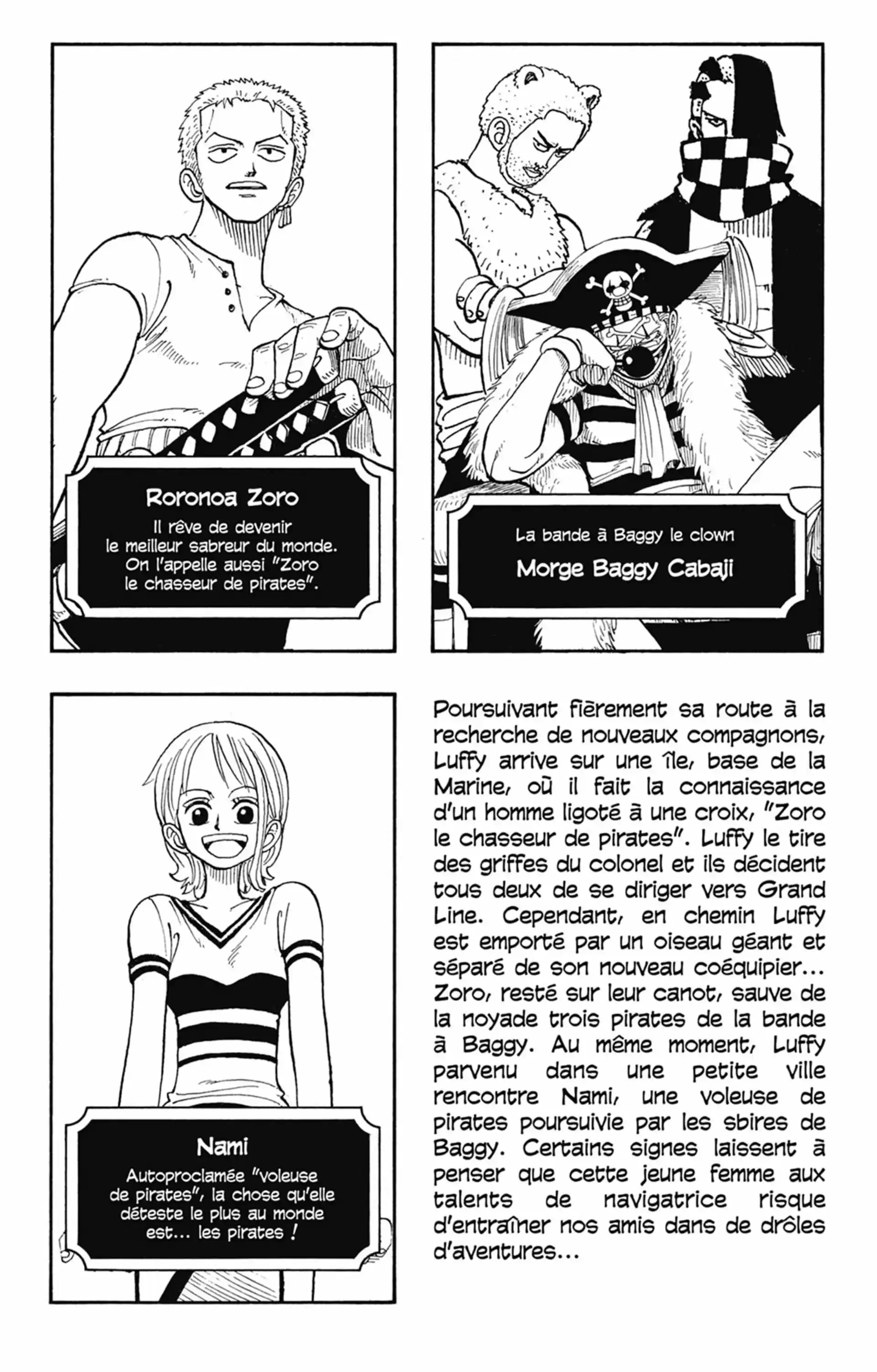 Roronoa Zoro

Il rêve de devenir le meilleur sabreur du monde. On l'appelle aussi "Zoro le chasseur de pirates".

La bande à Baggy le clown

Morge Baggy Cabaji

Nami

Autoproclamée "voleuse de pirates", la chose qu'elle déteste le plus au monde est... les pirates !

Poursuivant fièrement sa route à la recherche de nouveaux compagnons, Luffy arrive sur une île, base de la Marine, où il fait la connaissance d'un homme ligoté à une croix, "Zoro le chasseur de pirates". Luffy le tire des griffes du colonel et ils décident tous deux de se diriger vers Grand Line. Cependant, en chemin Luffy est emporté par un oiseau géant et séparé de son nouveau coéquipier... Zoro, resté sur leur canot, sauve de la noyade trois pirates de la bande à Baggy. Au même moment, Luffy parvenu dans une petite ville rencontre Nami, une voleuse de pirates poursuivie par les sbires de Baggy. Certains signes laissent à penser que cette jeune femme aux talents de navigatrice risque d'entraîner nos amis dans de drôles d'aventures...